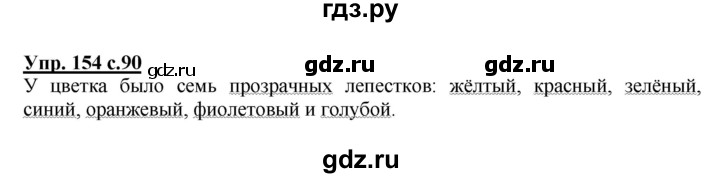 гдз.ру

Упр. 154 с.90 gdz.ru gdz.ru gdz.ru

У цветка было семь прозрачных лепестков: жёлтый, красный, зелёный, синий, оранжевый, фиолетовый и голубой.

gdz.ru